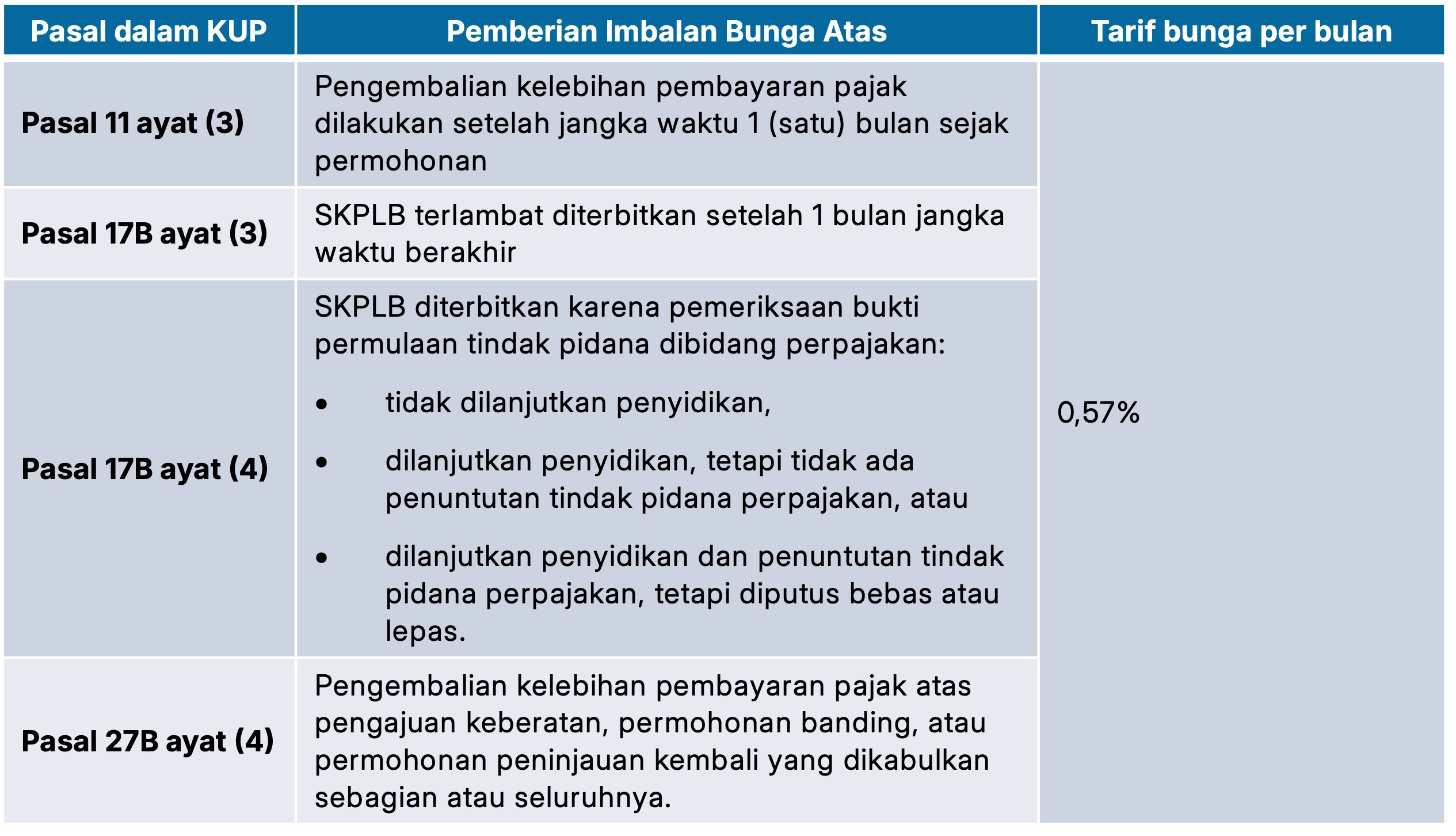 | Pasal dalam KUP | Pemberian Imbalan Bunga Atas | Tarif bunga per bulan |
|---|---|---|
| **Pasal 11 ayat (3)** | Pengembalian kelebihan pembayaran pajak dilakukan setelah jangka waktu 1 (satu) bulan sejak permohonan | 0,57% |
| **Pasal 17B ayat (3)** | SKPLB terlambat diterbitkan setelah 1 bulan jangka waktu berakhir | |
| **Pasal 17B ayat (4)** | SKPLB diterbitkan karena pemeriksaan bukti permulaan tindak pidana dibidang perpajakan: • tidak dilanjutkan penyidikan, • dilanjutkan penyidikan, tetapi tidak ada penuntutan tindak pidana perpajakan, atau • dilanjutkan penyidikan dan penuntutan tindak pidana perpajakan, tetapi diputus bebas atau lepas. | |
| **Pasal 27B ayat (4)** | Pengembalian kelebihan pembayaran pajak atas pengajuan keberatan, permohonan banding, atau permohonan peninjauan kembali yang dikabulkan sebagian atau seluruhnya. | |